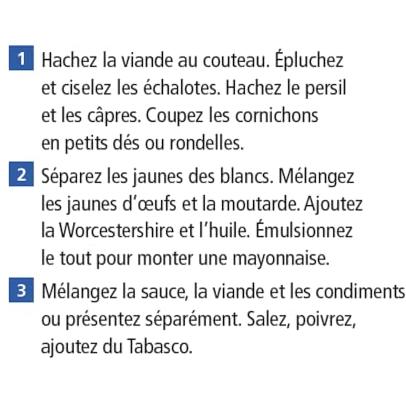 1 Hachez la viande au couteau. Épluchez et ciselez les échalotes. Hachez le persil et les câpres. Coupez les cornichons en petits dés ou rondelles.

2 Séparez les jaunes des blancs. Mélangez les jaunes d'œufs et la moutarde. Ajoutez la Worcestershire et l'huile. Émulsionnez le tout pour monter une mayonnaise.

3 Mélangez la sauce, la viande et les condiments ou présentez séparément. Salez, poivrez, ajoutez du Tabasco.